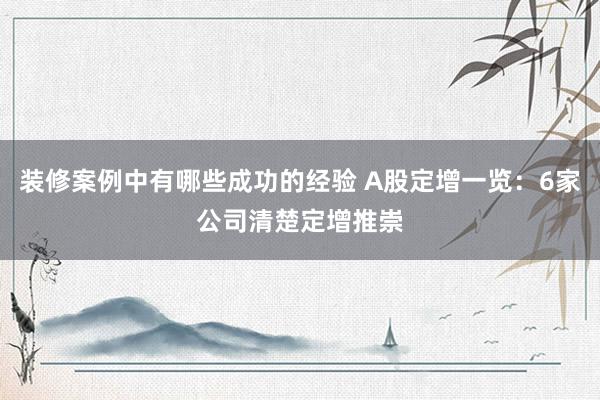 装修案例中有哪些成功的经验 A股定增一览：6家公司清楚定增推崇